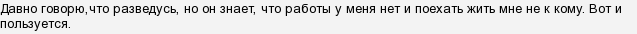 Давно говорю,что разведусь, но он знает, что работы у меня нет и поехать жить мне не к кому. Вот и пользуется.